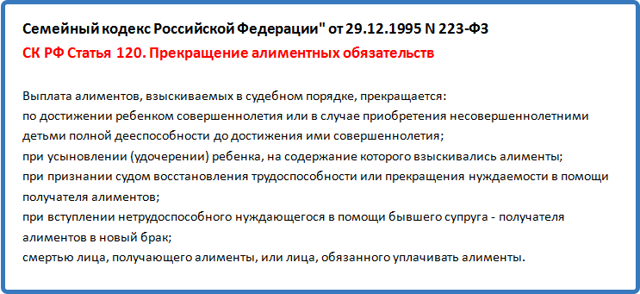 Семейный кодекс Российской Федерации" от 29.12.1995 N 223-ФЗ
СК РФ Статья 120. Прекращение алиментных обязательств

Выплата алиментов, взыскиваемых в судебном порядке, прекращается:
по достижении ребенком совершеннолетия или в случае приобретения несовершеннолетними детьми полной дееспособности до достижения ими совершеннолетия;
при усыновлении (удочерении) ребенка, на содержание которого взыскивались алименты;
при признании судом восстановления трудоспособности или прекращения нуждаемости в помощи получателя алиментов;
при вступлении нетрудоспособного нуждающегося в помощи бывшего супруга - получателя алиментов в новый брак;
смертью лица, получающего алименты, или лица, обязанного уплачивать алименты.